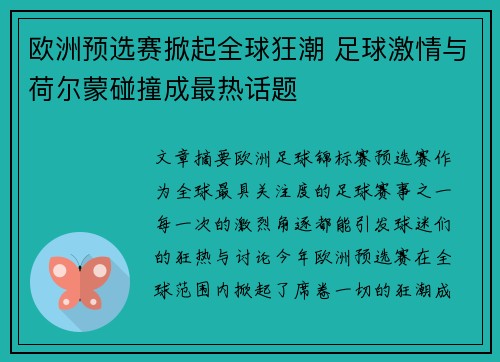 欧洲预选赛掀起全球狂潮 足球激情与荷尔蒙碰撞成最热话题

文章摘要欧洲足球锦标赛预选赛作为全球最具关注度的足球赛事之一每一次的激烈角逐都能引发球迷们的狂热与讨论今年欧洲预选赛在全球范围内掀起了席卷一切的狂潮成